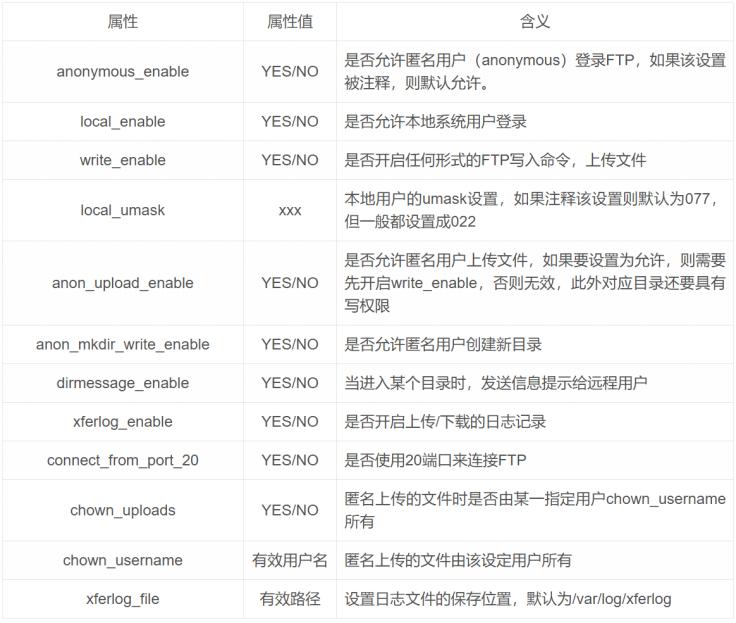 | 属性 | 属性值 | 含义 |
|---|---|---|
| anonymous_enable | YES/NO | 是否允许匿名用户（anonymous）登录FTP，如果该设置被注释，则默认允许。 |
| local_enable | YES/NO | 是否允许本地系统用户登录 |
| write_enable | YES/NO | 是否开启任何形式的FTP写入命令，上传文件 |
| local_umask | xxx | 本地用户的umask设置，如果注释该设置则默认为077，但一般都设置成022 |
| anon_upload_enable | YES/NO | 是否允许匿名用户上传文件，如果要设置为允许，则需要先开启write_enable，否则无效，此外对应目录还要具有写权限 |
| anon_mkdir_write_enable | YES/NO | 是否允许匿名用户创建新目录 |
| dirmessage_enable | YES/NO | 当进入某个目录时，发送信息提示给远程用户 |
| xferlog_enable | YES/NO | 是否开启上传/下载的日志记录 |
| connect_from_port_20 | YES/NO | 是否使用20端口来连接FTP |
| chown_uploads | YES/NO | 匿名上传的文件时是否由某一指定用户chown_username所有 |
| chown_username | 有效用户名 | 匿名上传的文件由该设定用户所有 |
| xferlog_file | 有效路径 | 设置日志文件的保存位置，默认为/var/log/xferlog |